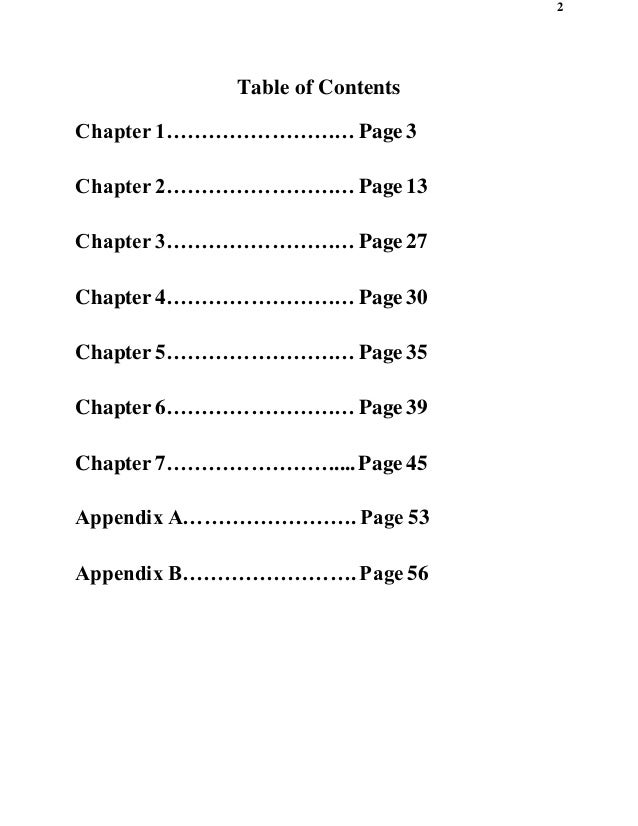 2

Table of Contents

Chapter 1 Page 3

Chapter 2 Page 13

Chapter 3 Page 27

Chapter 4 Page 30

Chapter 5 Page 35

Chapter 6 Page 39

Chapter 7 Page 45

Appendix A Page 53

Appendix B Page 56